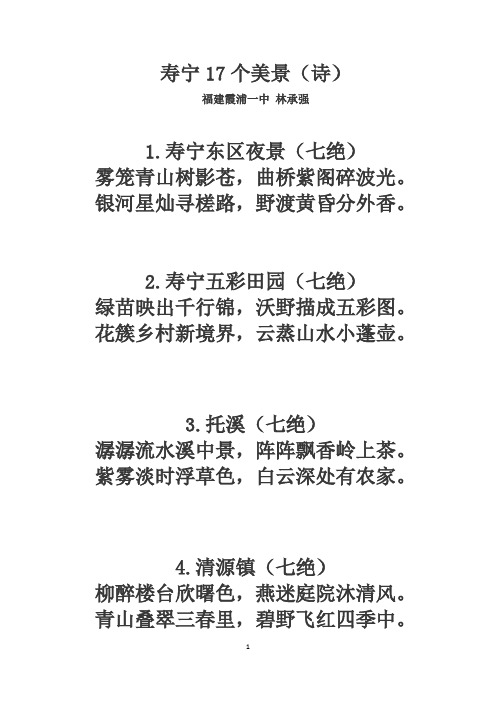 寿宁 17 个美景（诗）

福建霞浦一中 林承强

1.寿宁东区夜景（七绝）
雾笼青山树影苍，曲桥紫阁碎波光。
银河星灿寻槎路，野渡黄昏分外香。

2.寿宁五彩田园（七绝）
绿苗映出千行锦，沃野描成五彩图。
花簇乡村新境界，云蒸山水小蓬壶。

3.托溪（七绝）
潺潺流水溪中景，阵阵飘香岭上茶。
紫雾淡时浮草色，白云深处有农家。

4.清源镇（七绝）
柳醉楼台欣曙色，燕迷庭院沐清风。
青山叠翠三春里，碧野飞红四季中。

1